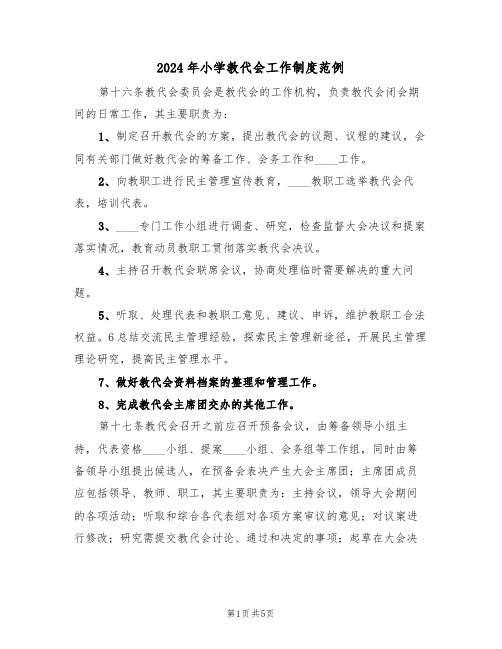 2024年小学教代会工作制度范例

第十六条教代会委员会是教代会的工作机构，负责教代会闭会期间的日常工作，其主要职责为：

1、制定召开教代会的方案，提出教代会的议题、议程的建议，会同有关部门做好教代会的筹备工作、会务工作和____工作。

2、向教职工进行民主管理宣传教育，____教职工选举教代会代表，培训代表。

3、____专门工作小组进行调查、研究，检查监督大会决议和提案落实情况，教育动员教职工贯彻落实教代会决议。

4、主持召开教代会联席会议，协商处理临时需要解决的重大问题。

5、听取、处理代表和教职工意见、建议、申诉，维护教职工合法权益。6总结交流民主管理经验，探索民主管理新途径，开展民主管理理论研究，提高民主管理水平。

7、做好教代会资料档案的整理和管理工作。

8、完成教代会主席团交办的其他工作。

第十七条教代会召开之前应召开预备会议，由筹备领导小组主持，代表资格____小组、提案____小组、会务组等工作组，同时由筹备领导小组提出候选人，在预备会表决产生大会主席团；主席团成员应包括领导、教师、职工，其主要职责为：主持会议，领导大会期间的各项活动；听取和综合各代表组对各项方案审议的意见；对议案进行修改；研究需提交教代会讨论、通过和决定的事项；起草在大会决

第1页共5页